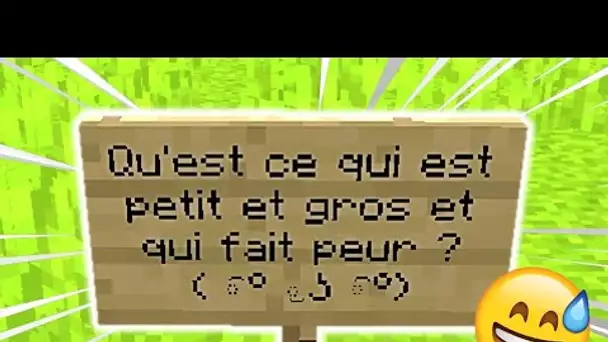 Qu'est ce qui est petit et gros et qui fait peur ?
( ͡° ͜ʖ ͡°)